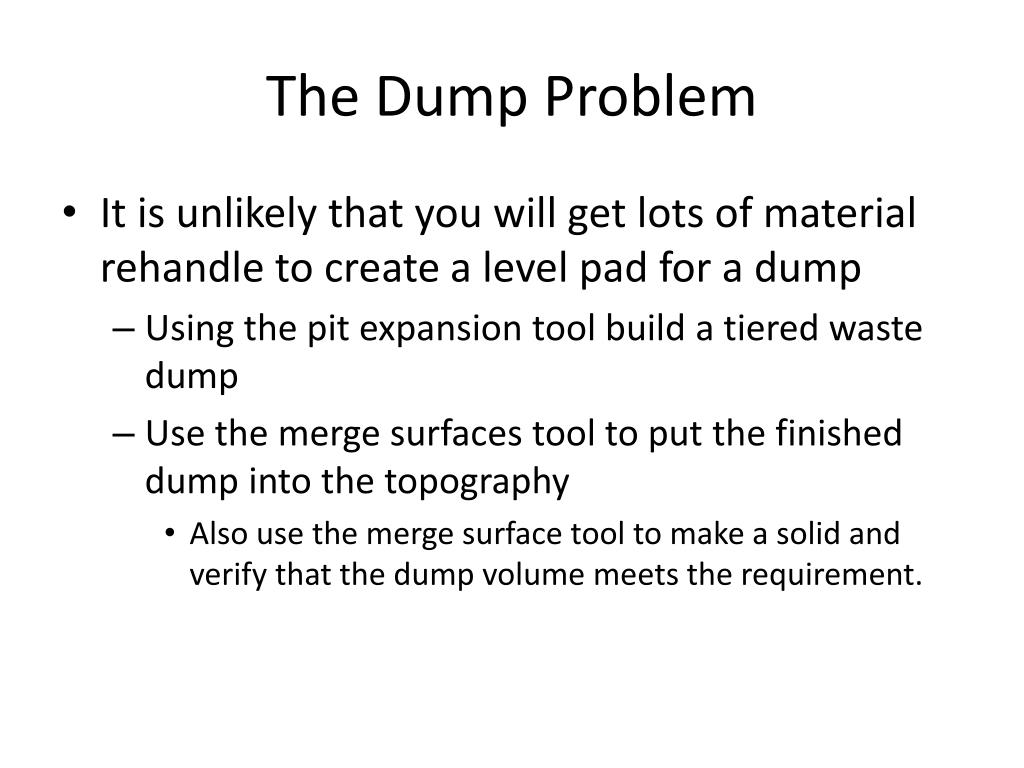 The Dump Problem

• It is unlikely that you will get lots of material rehandle to create a level pad for a dump

– Using the pit expansion tool build a tiered waste dump

– Use the merge surfaces tool to put the finished dump into the topography

• Also use the merge surface tool to make a solid and verify that the dump volume meets the requirement.